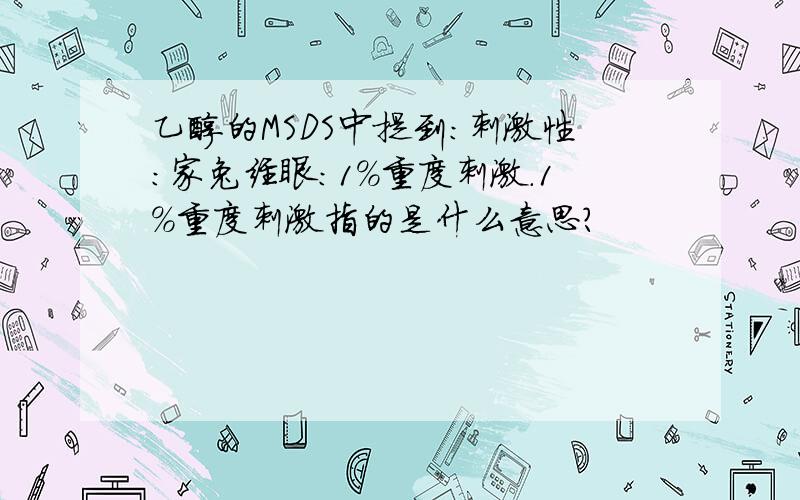 乙醇的MSDS中提到：刺激性：家兔经眼：1%重度刺激.1%重度刺激指的是什么意思?

STATIONERY